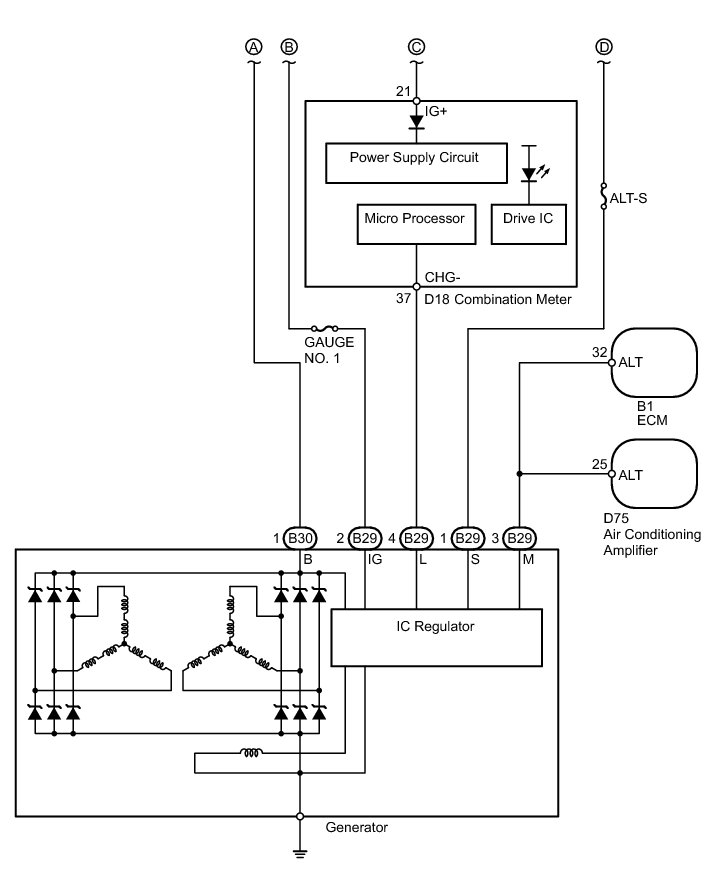 A
B
C
D

21
IG+
Power Supply Circuit
Micro Processor
Drive IC
ALT-S
CHG-
37
D18 Combination Meter

GAUGE NO. 1

32
ALT
B1
ECM

25
ALT
D75
Air Conditioning Amplifier

1 B30
2 B29
4 B29
1 B29
3 B29
B
IG
L
S
M

IC Regulator

Generator